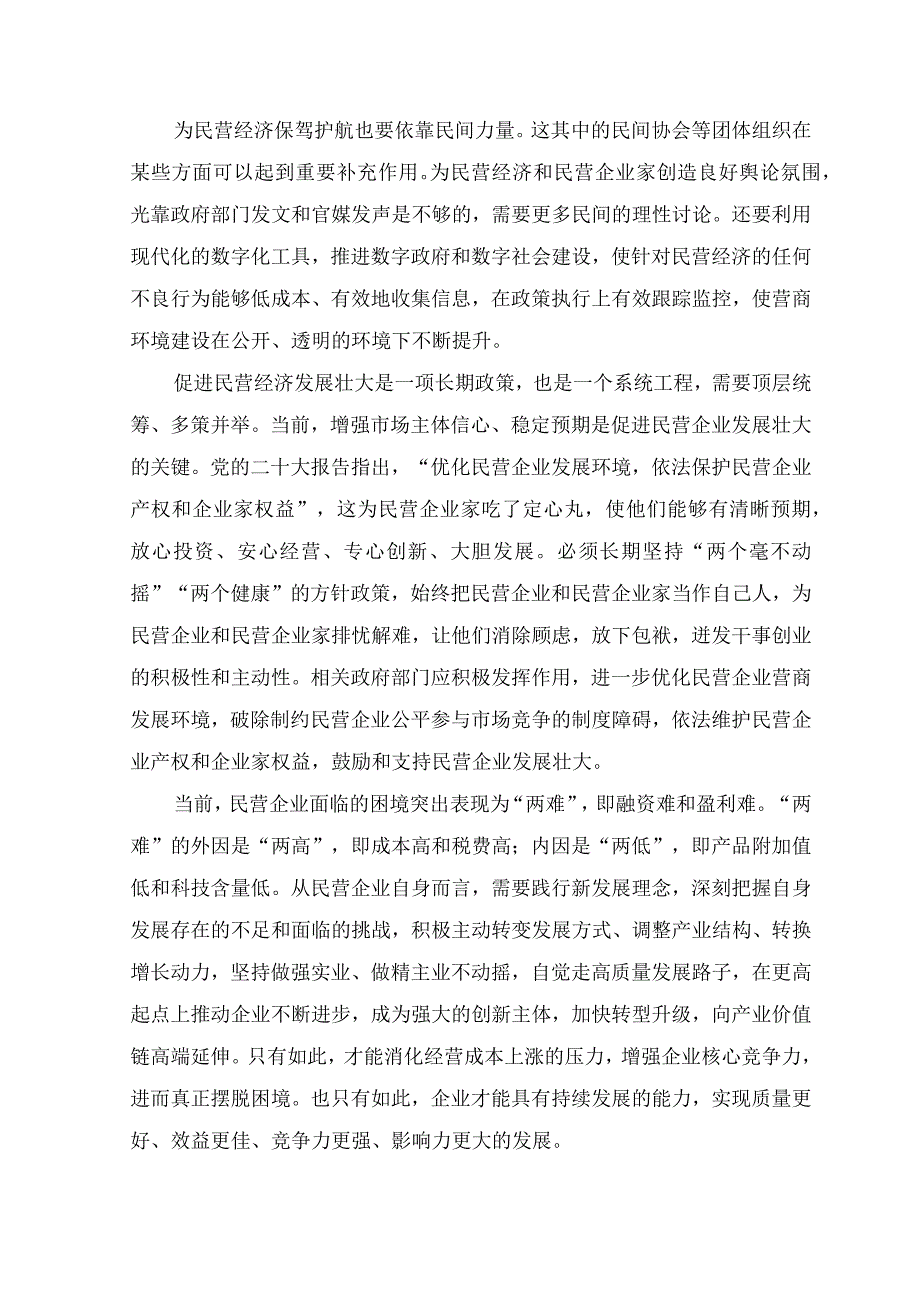 为民营经济保驾护航也要依靠民间力量。这其中的民间协会等团体组织在某些方面可以起到重要补充作用。为民营经济和民营企业家创造良好舆论氛围，光靠政府部门发文和官媒发声是不够的，需要更多民间的理性讨论。还要利用现代化的数字化工具，推进数字政府和数字社会建设，使针对民营经济的任何不良行为能够低成本、有效地收集信息，在政策执行上有效跟踪监控，使营商环境建设在公开、透明的环境下不断提升。

促进民营经济发展壮大是一项长期政策，也是一个系统工程，需要顶层统筹、多策并举。当前，增强市场主体信心、稳定预期是促进民营企业发展壮大的关键。党的二十大报告指出，“优化民营企业发展环境，依法保护民营企业产权和企业家权益”，这为民营企业家吃了定心丸，使他们能够有清晰预期，放心投资、安心经营、专心创新、大胆发展。必须长期坚持“两个毫不动摇”“两个健康”的方针政策，始终把民营企业和民营企业家当作自己人，为民营企业和民营企业家排忧解难，让他们消除顾虑，放下包袱，迸发干事创业的积极性和主动性。相关政府部门应积极发挥作用，进一步优化民营企业营商发展环境，破除制约民营企业公平参与市场竞争的制度障碍，依法维护民营企业产权和企业家权益，鼓励和支持民营企业发展壮大。

当前，民营企业面临的困境突出表现为“两难”，即融资难和盈利难。“两难”的外因是“两高”，即成本高和税费高；内因是“两低”，即产品附加值低和科技含量低。从民营企业自身而言，需要践行新发展理念，深刻把握自身发展存在的不足和面临的挑战，积极主动转变发展方式、调整产业结构、转换增长动力，坚持做强实业、做精主业不动摇，自觉走高质量发展路子，在更高起点上推动企业不断进步，成为强大的创新主体，加快转型升级，向产业价值链高端延伸。只有如此，才能消化经营成本上涨的压力，增强企业核心竞争力，进而真正摆脱困境。也只有如此，企业才能具有持续发展的能力，实现质量更好、效益更佳、竞争力更强、影响力更大的发展。